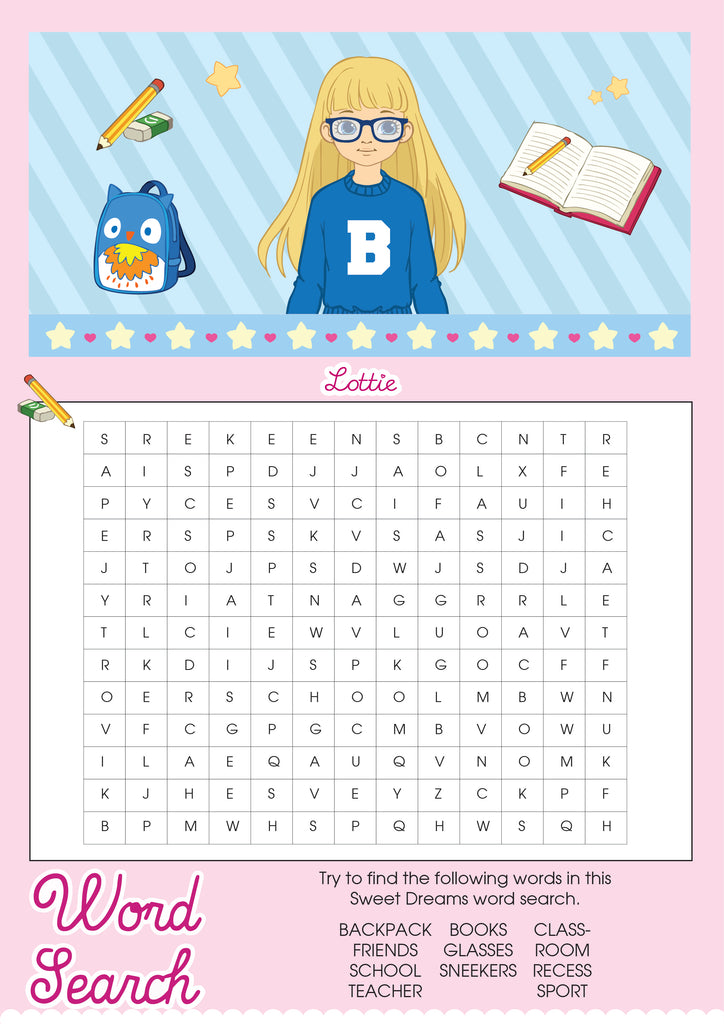 B

Lottie

| S | R | E | K | E | E | N | S | B | C | N | T | R |
|---|---|---|---|---|---|---|---|---|---|---|---|---|
| A | I | S | P | D | J | J | A | O | L | X | F | E |
| P | Y | C | E | S | V | C | I | F | A | U | I | H |
| E | R | S | P | S | K | V | S | A | S | J | I | C |
| J | T | O | J | P | S | D | W | J | S | D | J | A |
| Y | R | I | A | T | N | A | G | G | R | R | L | E |
| T | L | C | I | E | W | V | L | U | O | A | V | T |
| R | K | D | I | J | S | P | K | G | O | C | F | F |
| O | E | R | S | C | H | O | O | L | M | B | W | N |
| V | F | C | G | P | G | C | M | B | V | O | W | U |
| I | L | A | E | Q | A | U | Q | V | N | O | M | K |
| K | J | H | E | S | V | E | Y | Z | C | K | P | F |
| B | P | M | W | H | S | P | Q | H | W | S | Q | H |

Word Search

Try to find the following words in this Sweet Dreams word search.

BACKPACK
FRIENDS
SCHOOL
TEACHER

BOOKS
GLASSES
SNEEKERS

CLASSROOM
RECESS
SPORT